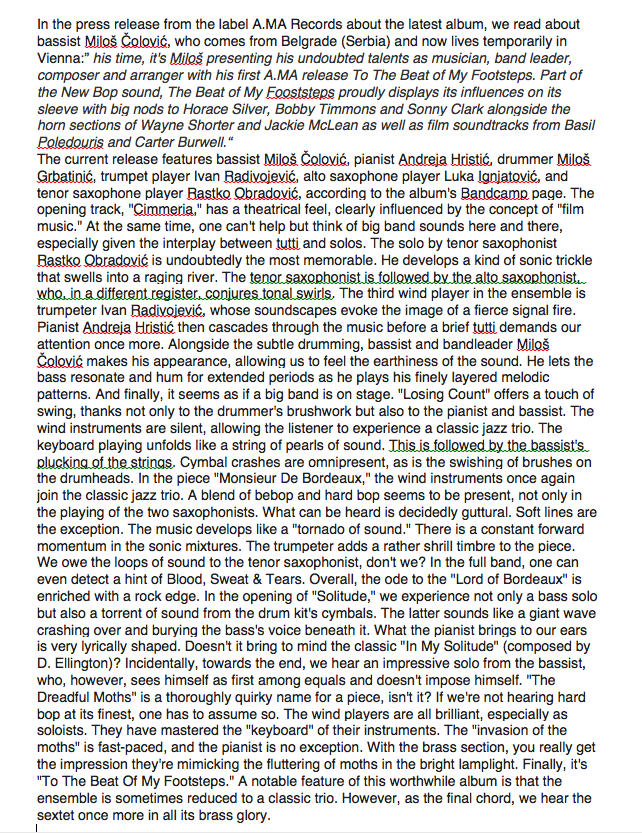 In the press release from the label A.MA Records about the latest album, we read about bassist Miloš Čolović, who comes from Belgrade (Serbia) and now lives temporarily in Vienna:" his time, it's Miloš presenting his undoubted talents as musician, band leader, composer and arranger with his first A.MA release To The Beat of My Footsteps. Part of the New Bop sound, The Beat of My Fooststeps proudly displays its influences on its sleeve with big nods to Horace Silver, Bobby Timmons and Sonny Clark alongside the horn sections of Wayne Shorter and Jackie McLean as well as film soundtracks from Basil Poledouris and Carter Burwell."
The current release features bassist Miloš Čolović, pianist Andreja Hristić, drummer Miloš Grbatinić, trumpet player Ivan Radivojević, alto saxophone player Luka Ignjatović, and tenor saxophone player Rastko Obradović, according to the album's Bandcamp page. The opening track, "Cimmeria," has a theatrical feel, clearly influenced by the concept of "film music." At the same time, one can't help but think of big band sounds here and there, especially given the interplay between tutti and solos. The solo by tenor saxophonist Rastko Obradović is undoubtedly the most memorable. He develops a kind of sonic trickle that swells into a raging river. The tenor saxophonist is followed by the alto saxophonist, who, in a different register, conjures tonal swirls. The third wind player in the ensemble is trumpeter Ivan Radivojević, whose soundscapes evoke the image of a fierce signal fire. Pianist Andreja Hristić then cascades through the music before a brief tutti demands our attention once more. Alongside the subtle drumming, bassist and bandleader Miloš Čolović makes his appearance, allowing us to feel the earthiness of the sound. He lets the bass resonate and hum for extended periods as he plays his finely layered melodic patterns. And finally, it seems as if a big band is on stage. "Losing Count" offers a touch of swing, thanks not only to the drummer's brushwork but also to the pianist and bassist. The wind instruments are silent, allowing the listener to experience a classic jazz trio. The keyboard playing unfolds like a string of pearls of sound. This is followed by the bassist's plucking of the strings. Cymbal crashes are omnipresent, as is the swishing of brushes on the drumheads. In the piece "Monsieur De Bordeaux," the wind instruments once again join the classic jazz trio. A blend of bebop and hard bop seems to be present, not only in the playing of the two saxophonists. What can be heard is decidedly guttural. Soft lines are the exception. The music develops like a "tornado of sound." There is a constant forward momentum in the sonic mixtures. The trumpeter adds a rather shrill timbre to the piece. We owe the loops of sound to the tenor saxophonist, don't we? In the full band, one can even detect a hint of Blood, Sweat & Tears. Overall, the ode to the "Lord of Bordeaux" is enriched with a rock edge. In the opening of "Solitude," we experience not only a bass solo but also a torrent of sound from the drum kit's cymbals. The latter sounds like a giant wave crashing over and burying the bass's voice beneath it. What the pianist brings to our ears is very lyrically shaped. Doesn't it bring to mind the classic "In My Solitude" (composed by D. Ellington)? Incidentally, towards the end, we hear an impressive solo from the bassist, who, however, sees himself as first among equals and doesn't impose himself. "The Dreadful Moths" is a thoroughly quirky name for a piece, isn't it? If we're not hearing hard bop at its finest, one has to assume so. The wind players are all brilliant, especially as soloists. They have mastered the "keyboard" of their instruments. The "invasion of the moths" is fast-paced, and the pianist is no exception. With the brass section, you really get the impression they're mimicking the fluttering of moths in the bright lamplight. Finally, it's "To The Beat Of My Footsteps." A notable feature of this worthwhile album is that the ensemble is sometimes reduced to a classic trio. However, as the final chord, we hear the sextet once more in all its brass glory.